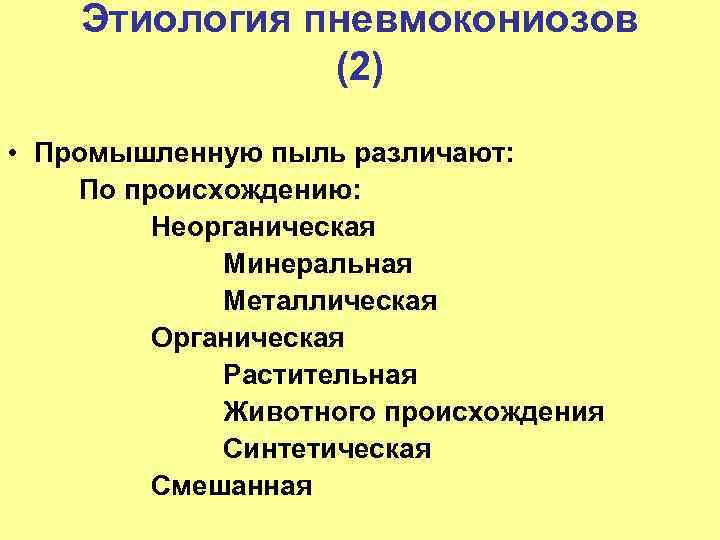 Этиология пневмокониозов (2)

• Промышленную пыль различают:

По происхождению:

Неорганическая

Минеральная

Металлическая

Органическая

Растительная

Животного происхождения

Синтетическая

Смешанная